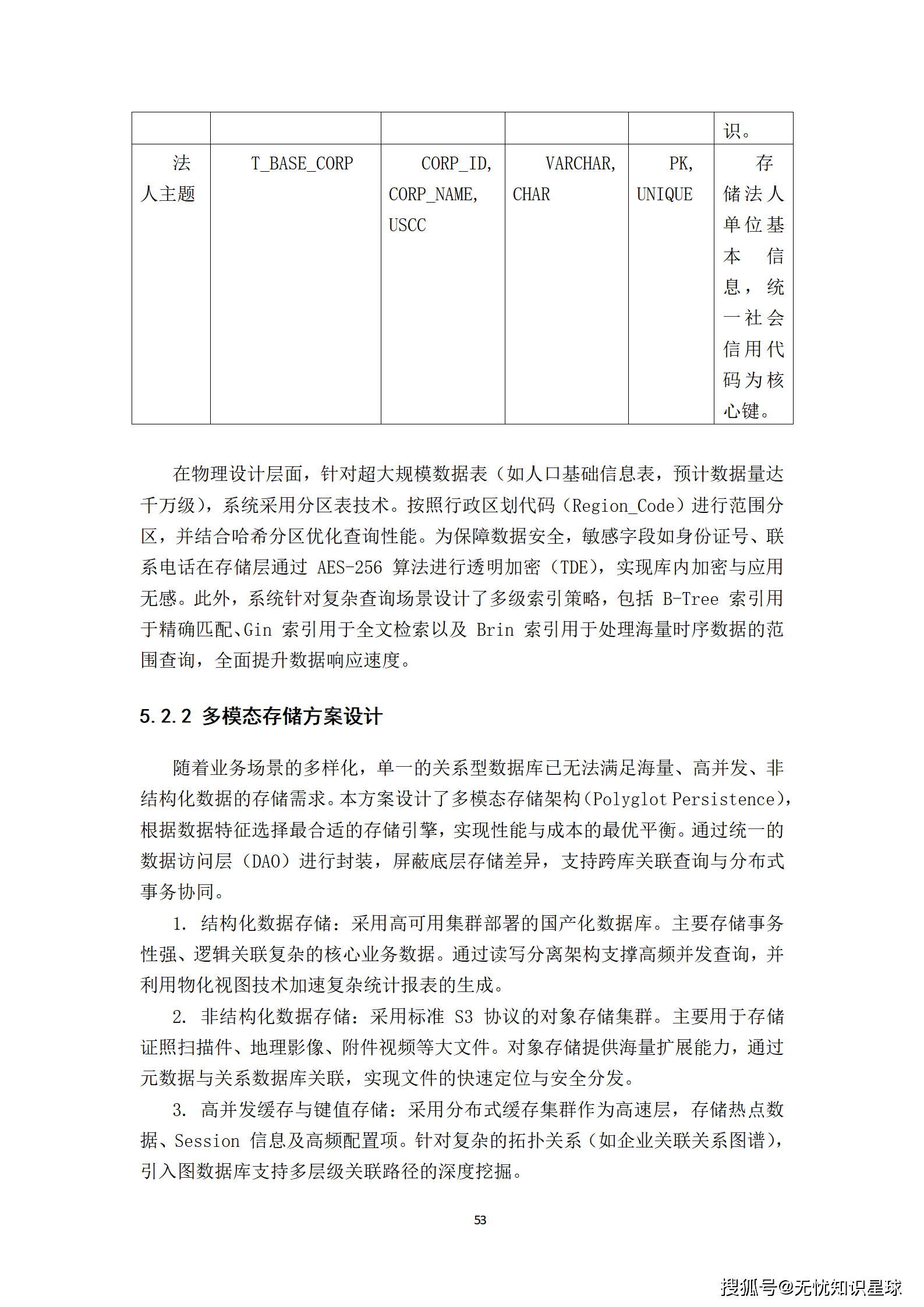 | | | | | | 识。 |
|---|---|---|---|---|---|
| 法人主题 | T_BASE_CORP | CORP_ID, CORP_NAME, USCC | VARCHAR, CHAR | PK, UNIQUE | 存储法人单位基本信息，统一社会信用代码为核心键。 |

在物理设计层面，针对超大规模数据表（如人口基础信息表，预计数据量达千万级），系统采用分区表技术。按照行政区划代码（Region_Code）进行范围分区，并结合哈希分区优化查询性能。为保障数据安全，敏感字段如身份证号、联系电话在存储层通过 AES-256 算法进行透明加密（TDE），实现库内加密与应用无感。此外，系统针对复杂查询场景设计了多级索引策略，包括 B-Tree 索引用于精确匹配、Gin 索引用于全文检索以及 Brin 索引用于处理海量时序数据的范围查询，全面提升数据响应速度。

5.2.2 多模态存储方案设计

随着业务场景的多样化，单一的关系型数据库已无法满足海量、高并发、非结构化数据的存储需求。本方案设计了多模态存储架构(Polyglot Persistence)，根据数据特征选择最合适的存储引擎，实现性能与成本的最优平衡。通过统一的数据访问层（DAO）进行封装，屏蔽底层存储差异，支持跨库关联查询与分布式事务协同。

1. 结构化数据存储：采用高可用集群部署的国产化数据库。主要存储事务性强、逻辑关联复杂的核心业务数据。通过读写分离架构支撑高频并发查询，并利用物化视图技术加速复杂统计报表的生成。

2. 非结构化数据存储：采用标准 S3 协议的对象存储集群。主要用于存储证照扫描件、地理影像、附件视频等大文件。对象存储提供海量扩展能力，通过元数据与关系数据库关联，实现文件的快速定位与安全分发。

3. 高并发缓存与键值存储：采用分布式缓存集群作为高速层，存储热点数据、Session 信息及高频配置项。针对复杂的拓扑关系（如企业关联关系图谱），引入图数据库支持多层级关联路径的深度挖掘。

53

搜狐号@无忧知识星球